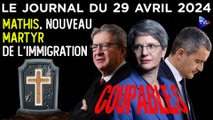 LE JOURNAL DU 29 AVRIL 2024

MATHIS, NOUVEAU MARTYR DE L'IMMIGRATION

COUPABLES